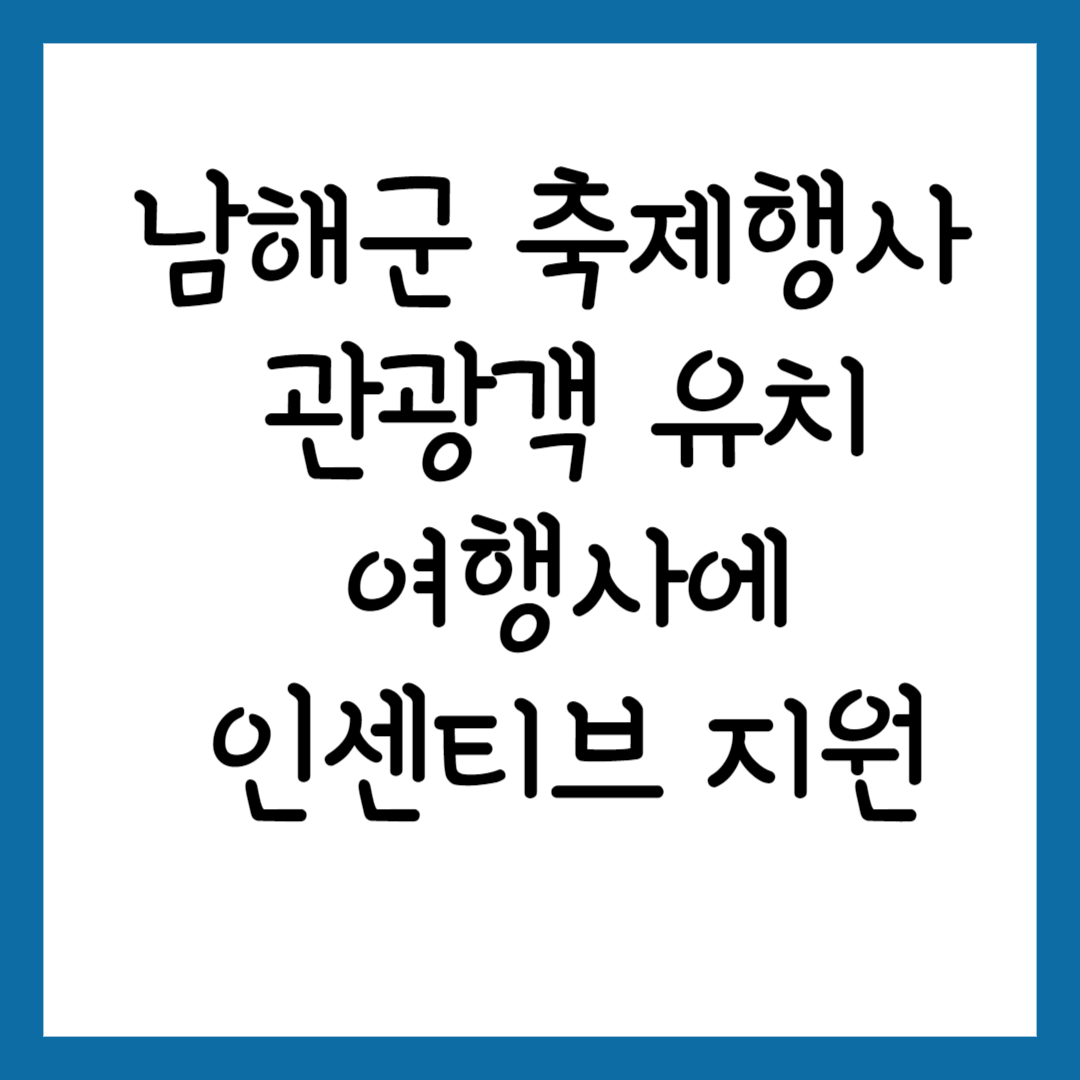 남해군 축제행사
관광객 유치
여행사에
인센티브 지원